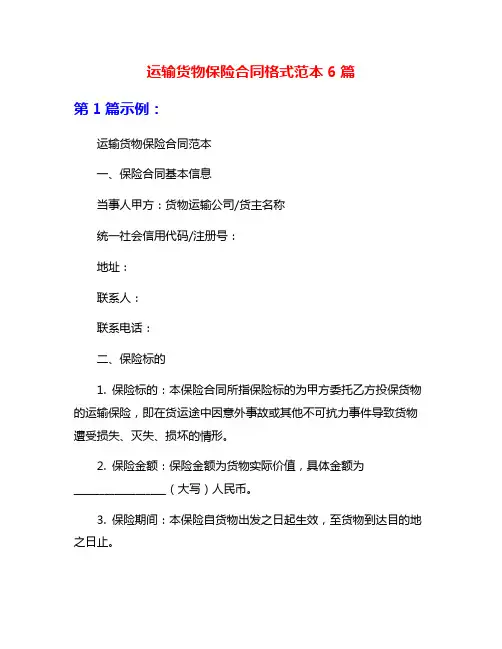 运输货物保险合同格式范本 6 篇

第 1 篇示例：

运输货物保险合同范本

一、保险合同基本信息

当事人甲方：货物运输公司/货主名称

统一社会信用代码/注册号：

地址：

联系人：

联系电话：

二、保险标的

1. 保险标的：本保险合同所指保险标的为甲方委托乙方投保货物的运输保险，即在货运途中因意外事故或其他不可抗力事件导致货物遭受损失、灭失、损坏的情形。

2. 保险金额：保险金额为货物实际价值，具体金额为________________（大写）人民币。

3. 保险期间：本保险自货物出发之日起生效，至货物到达目的地之日止。